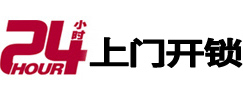 24 小时 HOUR 上门开锁